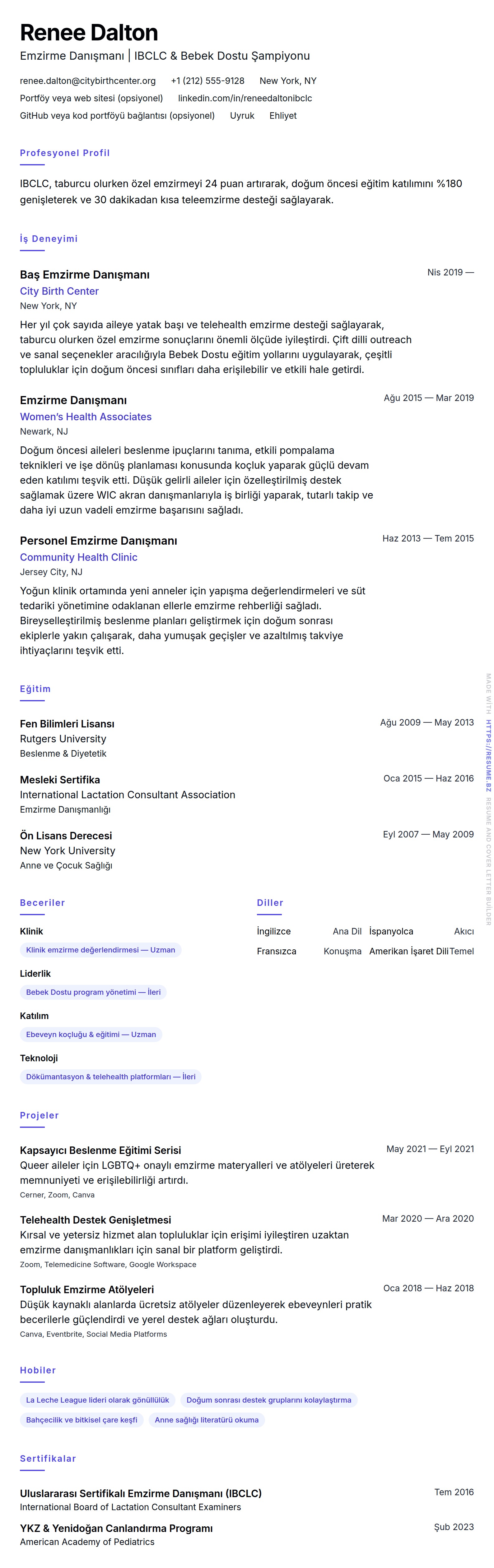 Renee Dalton
Emzirme Danışmanı | IBCLC & Bebek Dostu Şampiyonu

renee.dalton@citybirthcenter.org +1 (212) 555-9128 New York, NY
Portföy veya web sitesi (opsiyonel) linkedin.com/in/reneedaltonibclc
GitHub veya kod portföyü bağlantısı (opsiyonel) Uyruk Ehliyet

Profesyonel Profil

IBCLC, taburcu olurken özel emzirmeyi 24 puan artırarak, doğum öncesi eğitim katılımını %180 genişleterek ve 30 dakikadan kısa teleemzirme desteği sağlayarak.

İş Deneyimi

Baş Emzirme Danışmanı
Nis 2019 —
City Birth Center
New York, NY
Her yıl çok sayıda aileye yatak başı ve telehealth emzirme desteği sağlayarak, taburcu olurken özel emzirme sonuçlarını önemli ölçüde iyileştirdi. Çift dilli outreach ve sanal seçenekler aracılığıyla Bebek Dostu eğitim yollarını uygulayarak, çeşitli topluluklar için doğum öncesi sınıfları daha erişilebilir ve etkili hale getirdi.

Emzirme Danışmanı
Ağu 2015 — Mar 2019
Women's Health Associates
Newark, NJ
Doğum öncesi aileleri beslenme ipuçlarını tanıma, etkili pompalama teknikleri ve işe dönüş planlaması konusunda koçluk yaparak güçlü devam eden katılımı teşvik etti. Düşük gelirli aileler için özelleştirilmiş destek sağlamak üzere WIC akran danışmanlarıyla iş birliği yaparak, tutarlı takip ve daha iyi uzun vadeli emzirme başarısını sağladı.

Personel Emzirme Danışmanı
Haz 2013 — Tem 2015
Community Health Clinic
Jersey City, NJ
Yoğun klinik ortamında yeni anneler için yapışma değerlendirmeleri ve süt tedariki yönetimine odaklanan ellerle emzirme rehberliği sağladı. Bireyselleştirilmiş beslenme planları geliştirmek için doğum sonrası ekiplerle yakın çalışarak, daha yumuşak geçişler ve azaltılmış takviye ihtiyaçlarını teşvik etti.

Eğitim

Fen Bilimleri Lisansı
Ağu 2009 — May 2013
Rutgers University
Beslenme & Diyetetik

Mesleki Sertifika
Oca 2015 — Haz 2016
International Lactation Consultant Association
Emzirme Danışmanlığı

Ön Lisans Derecesi
Eyl 2007 — May 2009
New York University
Anne ve Çocuk Sağlığı

Beceriler

Klinik
Klinik emzirme değerlendirmesi — Uzman

Liderlik
Bebek Dostu program yönetimi — İleri

Katılım
Ebeveyn koçluğu & eğitimi — Uzman

Teknoloji
Dökümantasyon & telehealth platformları — İleri

Diller

İngilizce Ana Dil
İspanyolca Akıcı
Fransızca Konuşma
Amerikan İşaret Dili Temel

Projeler

Kapsayıcı Beslenme Eğitimi Serisi
May 2021 — Eyl 2021
Queer aileler için LGBTQ+ onaylı emzirme materyalleri ve atölyeleri üreterek memnuniyeti ve erişilebilirliği artırdı.
Cerner, Zoom, Canva

Telehealth Destek Genişletmesi
Mar 2020 — Ara 2020
Kırsal ve yetersiz hizmet alan topluluklar için erişimi iyileştiren uzaktan emzirme danışmanlıkları için sanal bir platform geliştirdi.
Zoom, Telemedicine Software, Google Workspace

Topluluk Emzirme Atölyeleri
Oca 2018 — Haz 2018
Düşük kaynaklı alanlarda ücretsiz atölyeler düzenleyerek ebeveynleri pratik becerilerle güçlendirdi ve yerel destek ağları oluşturdu.
Canva, Eventbrite, Social Media Platforms

Hobiler

La Leche League lideri olarak gönüllülük
Doğum sonrası destek gruplarını kolaylaştırma
Bahçecilik ve bitkisel çare keşfi
Anne sağlığı literatürü okuma

Sertifikalar

Uluslararası Sertifikalı Emzirme Danışmanı (IBCLC)
Tem 2016
International Board of Lactation Consultant Examiners

YKZ & Yenidoğan Canlandırma Programı
Şub 2023
American Academy of Pediatrics

MADE WITH HTTPS://RESUME.BZ RESUME AND COVER LETTER BUILDER